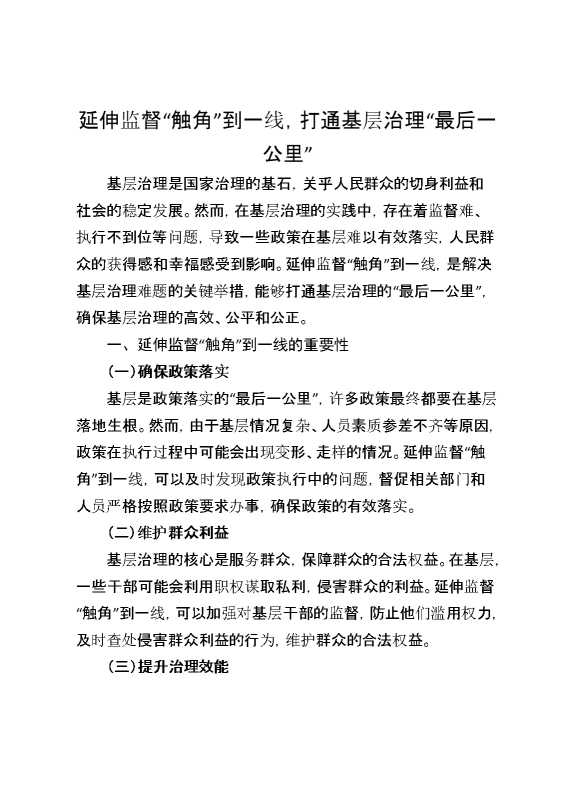 延伸监督“触角”到一线，打通基层治理“最后一公里”

基层治理是国家治理的基石，关乎人民群众的切身利益和社会的稳定发展。然而，在基层治理的实践中，存在着监督难、执行不到位等问题，导致一些政策在基层难以有效落实，人民群众的获得感和幸福感受到影响。延伸监督“触角”到一线，是解决基层治理难题的关键举措，能够打通基层治理的“最后一公里”，确保基层治理的高效、公平和公正。

一、延伸监督“触角”到一线的重要性

（一）确保政策落实

基层是政策落实的“最后一公里”，许多政策最终都要在基层落地生根。然而，由于基层情况复杂、人员素质参差不齐等原因，政策在执行过程中可能会出现变形、走样的情况。延伸监督“触角”到一线，可以及时发现政策执行中的问题，督促相关部门和人员严格按照政策要求办事，确保政策的有效落实。

（二）维护群众利益

基层治理的核心是服务群众，保障群众的合法权益。在基层，一些干部可能会利用职权谋取私利，侵害群众的利益。延伸监督“触角”到一线，可以加强对基层干部的监督，防止他们滥用权力，及时查处侵害群众利益的行为，维护群众的合法权益。

（三）提升治理效能